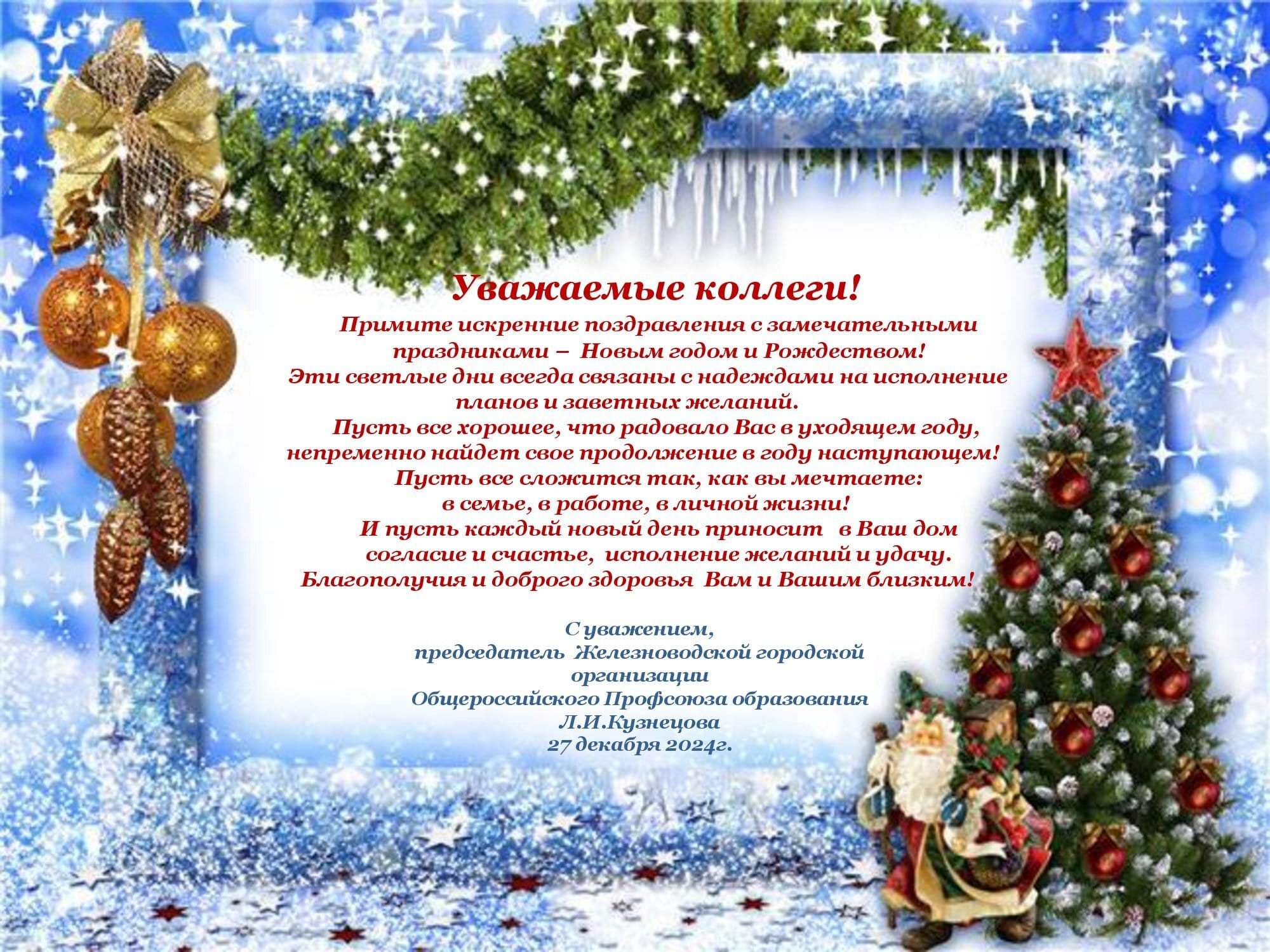 Уважаемые коллеги!

Примите искренние поздравления с замечательными праздниками – Новым годом и Рождеством!
Эти светлые дни всегда связаны с надеждами на исполнение планов и заветных желаний.
Пусть все хорошее, что радовало Вас в уходящем году, непременно найдет свое продолжение в году наступающем!
Пусть все сложится так, как вы мечтаете: в семье, в работе, в личной жизни!
И пусть каждый новый день приносит в Ваш дом согласие и счастье, исполнение желаний и удачу.
Благополучия и доброго здоровья Вам и Вашим близким!

С уважением,
председатель Железноводской городской организации
Общероссийского Профсоюза образования
Л.И.Кузнецова
27 декабря 2024г.